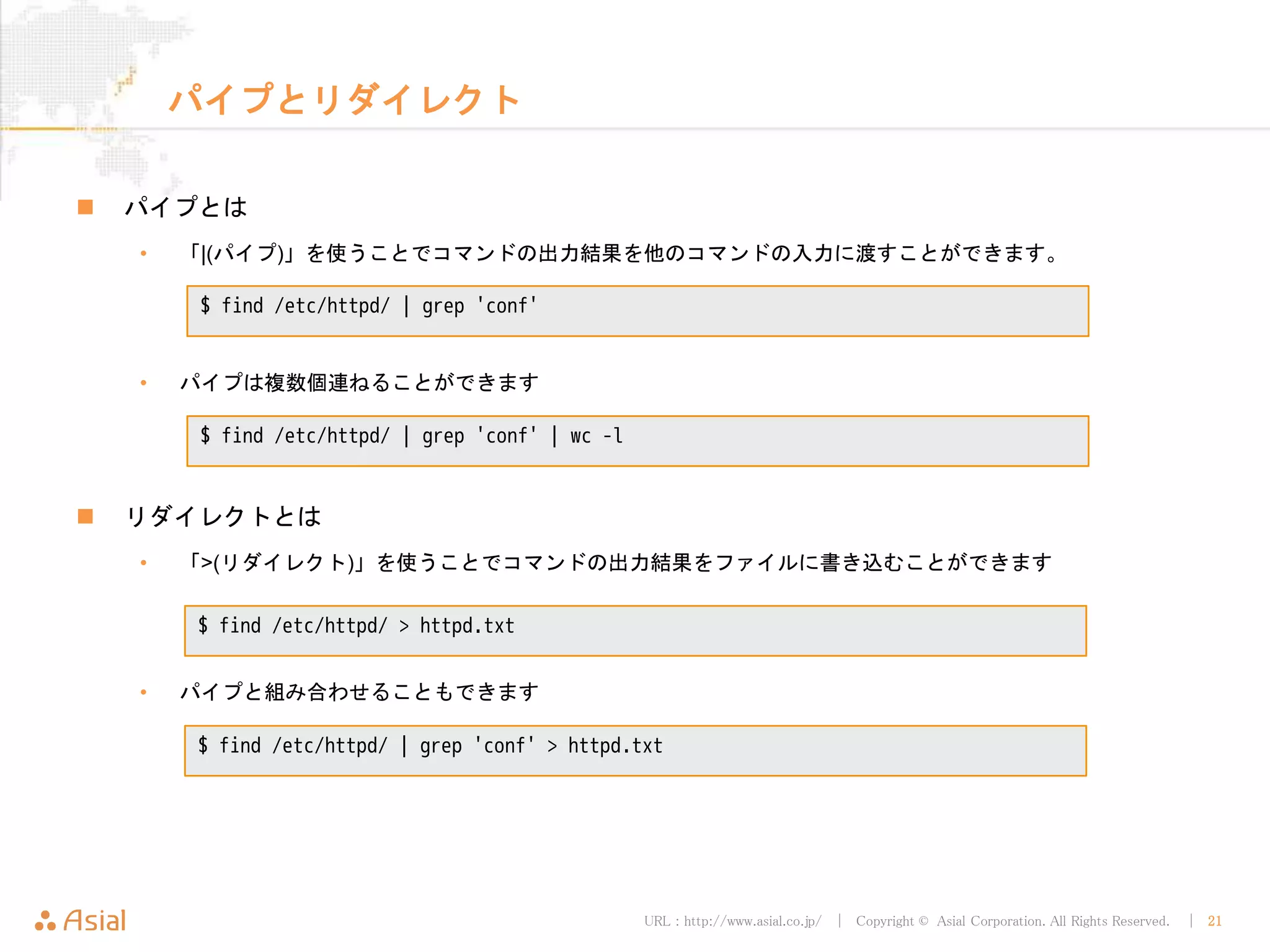 パイプとリダイレクト

■ パイプとは

• 「|(パイプ)」を使うことでコマンドの出力結果を他のコマンドの入力に渡すことができます。

$ find /etc/httpd/ | grep 'conf'

• パイプは複数個連ねることができます

$ find /etc/httpd/ | grep 'conf' | wc -l

■ リダイレクトとは

• 「>(リダイレクト)」を使うことでコマンドの出力結果をファイルに書き込むことができます

$ find /etc/httpd/ > httpd.txt

• パイプと組み合わせることもできます

$ find /etc/httpd/ | grep 'conf' > httpd.txt

Asial

URL : http://www.asial.co.jp/ | Copyright © Asial Corporation. All Rights Reserved. | 21